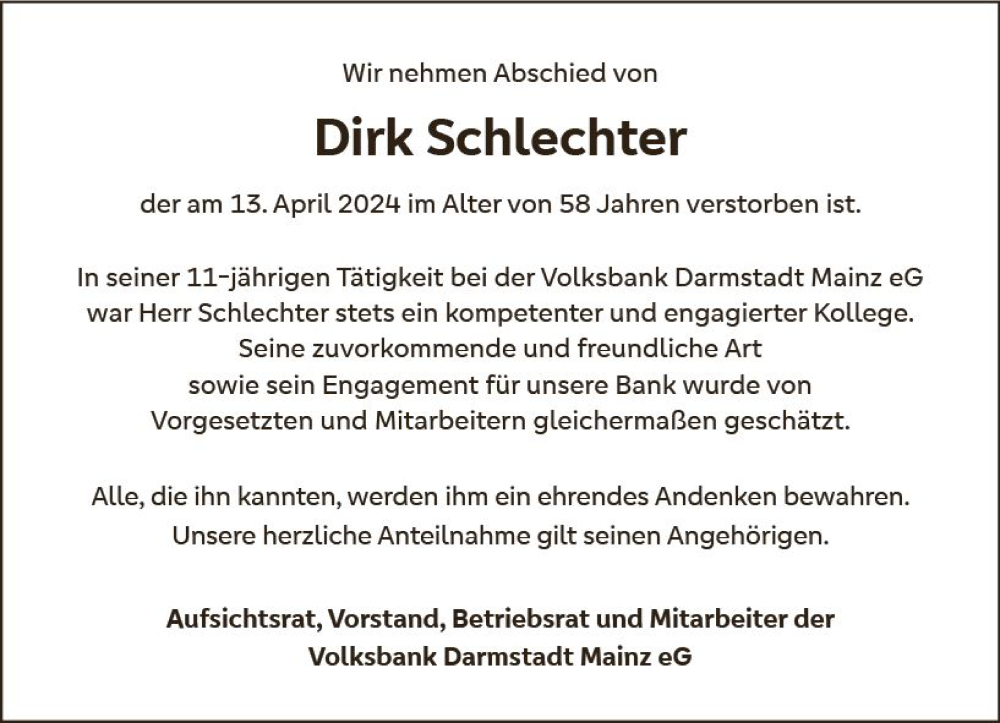 Wir nehmen Abschied von

Dirk Schlechter

der am 13. April 2024 im Alter von 58 Jahren verstorben ist.

In seiner 11-jährigen Tätigkeit bei der Volksbank Darmstadt Mainz eG war Herr Schlechter stets ein kompetenter und engagierter Kollege. Seine zuvorkommende und freundliche Art sowie sein Engagement für unsere Bank wurde von Vorgesetzten und Mitarbeitern gleichermaßen geschätzt.

Alle, die ihn kannten, werden ihm ein ehrendes Andenken bewahren. Unsere herzliche Anteilnahme gilt seinen Angehörigen.

Aufsichtsrat, Vorstand, Betriebsrat und Mitarbeiter der Volksbank Darmstadt Mainz eG